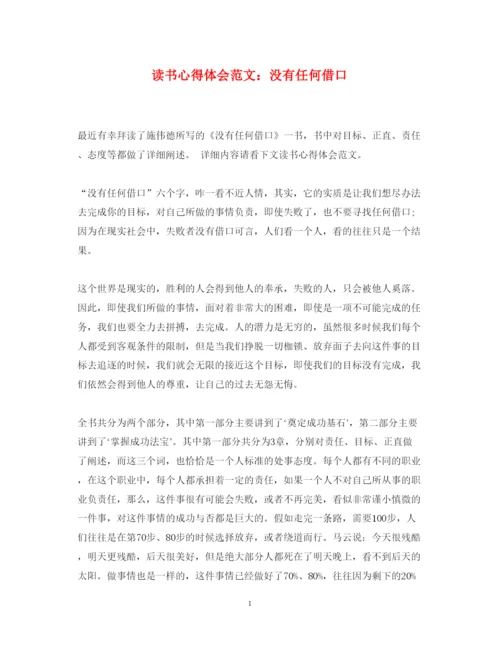 读书心得体会范文：没有任何借口

最近有幸拜读了施伟德所写的《没有任何借口》一书，书中对目标、正直、责任、态度等都做了详细阐述。 详细内容请看下文读书心得体会范文。

“没有任何借口”六个字，咋一看不近人情，其实，它的实质是让我们想尽办法去完成你的目标，对自己所做的事情负责，即使失败了，也不要寻找任何借口；因为在现实社会中，失败者没有借口可言，人们看一个人，看的往往只是一个结果。

这个世界是现实的，胜利的人会得到他人的奉承，失败的人，只会被他人奚落。因此，即使我们所做的事情，面对着非常大的困难，即使是一项不可能完成的任务，我们也要全力去拼搏，去完成。人的潜力是无穷的，虽然很多时候我们每个人都受到客观条件的限制，但是当我们挣脱一切枷锁、放弃面子去向这件事的目标去追逐的时候，我们就会无限的接近这个目标，即使我们的目标没有完成，我们依然会得到他人的尊重，让自己的过去无怨无悔。

全书共分为两个部分，其中第一部分主要讲到了‘奠定成功基石’，第二部分主要讲到了‘掌握成功法宝’。其中第一部分共分为3章，分别对责任、目标、正直做了阐述，而这三个词，也恰恰是一个人标准的处事态度。每个人都有不同的职业，在这个职业中，每个人都承担着一定的责任，如果一个人不对自己所从事的职业负责任，那么，这件事很有可能会失败，或者不再完美，看似非常谨小慎微的一件事，对这件事情的成功与否都是巨大的。假如走完一条路，需要100步，人们往往是在第70步、80步的时候选择放弃，或者绕道而行。马云说：今天很残酷，明天更残酷，后天很美好，但是绝大部分人都死在了明天晚上，看不到后天的太阳。做事情也是一样的，这件事情已经做好了70%、80%，往往因为剩下的20%

1